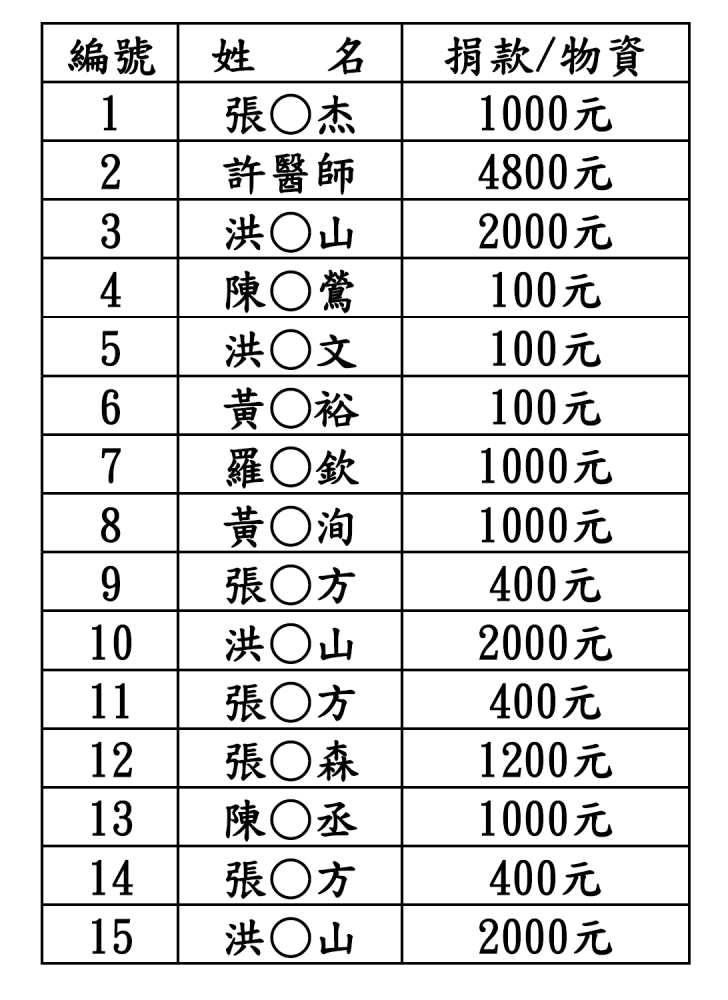 | 編號 | 姓　　名 | 捐款/物資 |
|---|---|---|
| 1 | 張○杰 | 1000元 |
| 2 | 許醫師 | 4800元 |
| 3 | 洪○山 | 2000元 |
| 4 | 陳○鶯 | 100元 |
| 5 | 洪○文 | 100元 |
| 6 | 黃○裕 | 100元 |
| 7 | 羅○欽 | 1000元 |
| 8 | 黃○洵 | 1000元 |
| 9 | 張○方 | 400元 |
| 10 | 洪○山 | 2000元 |
| 11 | 張○方 | 400元 |
| 12 | 張○森 | 1200元 |
| 13 | 陳○丞 | 1000元 |
| 14 | 張○方 | 400元 |
| 15 | 洪○山 | 2000元 |